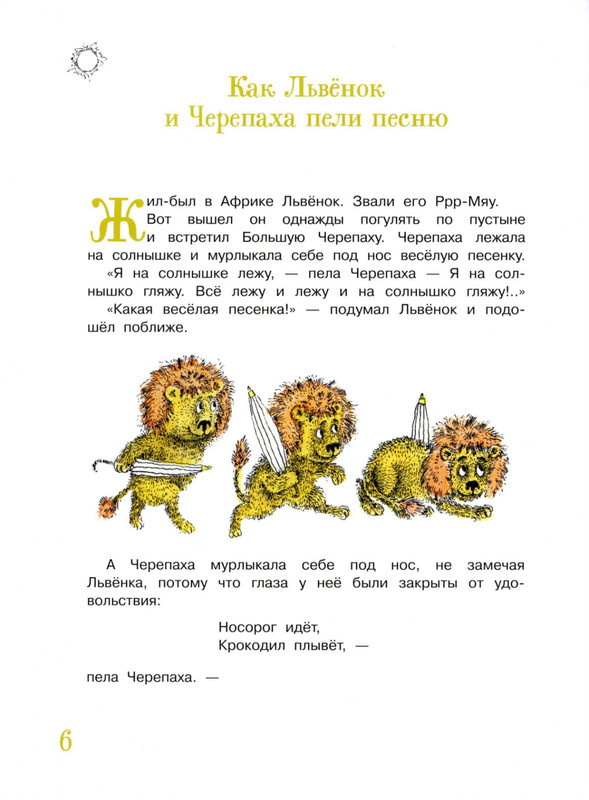 Как Львёнок и Черепаха пели песню

Жил-был в Африке Львёнок. Звали его Ррр-Мяу. Вот вышел он однажды погулять по пустыне и встретил Большую Черепаху. Черепаха лежала на солнышке и мурлыкала себе под нос весёлую песенку.

«Я на солнышке лежу, — пела Черепаха — Я на солнышко гляжу. Всё лежу и лежу и на солнышко гляжу!..»

«Какая весёлая песенка!» — подумал Львёнок и подошёл поближе.

А Черепаха мурлыкала себе под нос, не замечая Львёнка, потому что глаза у неё были закрыты от удовольствия:

Носорог идёт,
Крокодил плывёт, —

пела Черепаха. —

6